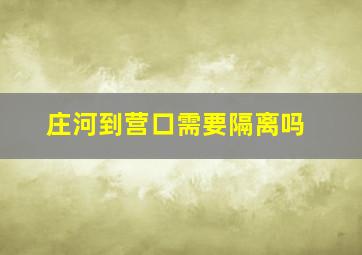 庄河到营口需要隔离吗